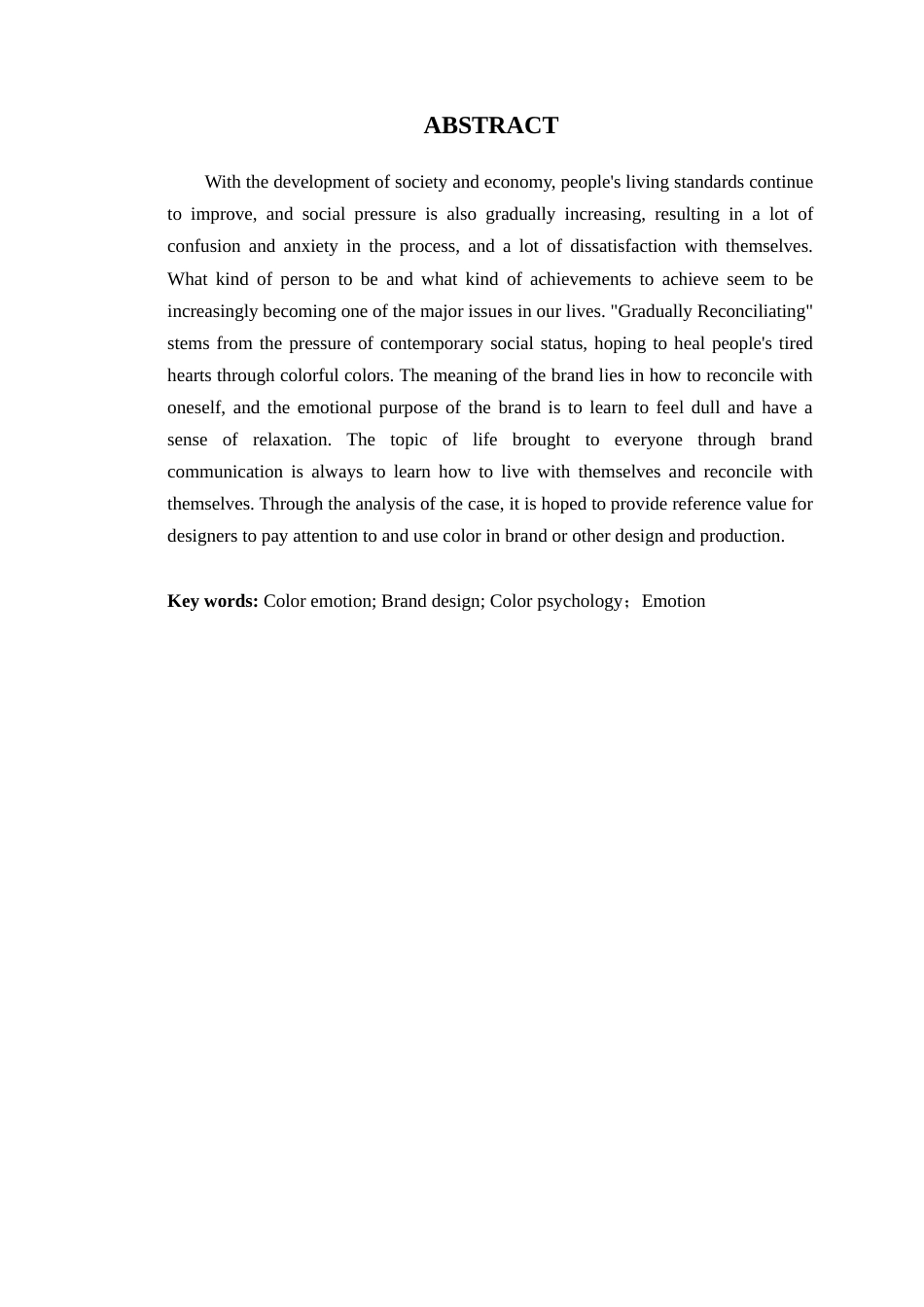 ABSTRACT

With the development of society and economy, people's living standards continue to improve, and social pressure is also gradually increasing, resulting in a lot of confusion and anxiety in the process, and a lot of dissatisfaction with themselves. What kind of person to be and what kind of achievements to achieve seem to be increasingly becoming one of the major issues in our lives. "Gradually Reconciliating" stems from the pressure of contemporary social status, hoping to heal people's tired hearts through colorful colors. The meaning of the brand lies in how to reconcile with oneself, and the emotional purpose of the brand is to learn to feel dull and have a sense of relaxation. The topic of life brought to everyone through brand communication is always to learn how to live with themselves and reconcile with themselves. Through the analysis of the case, it is hoped to provide reference value for designers to pay attention to and use color in brand or other design and production.

Key words: Color emotion; Brand design; Color psychology；Emotion